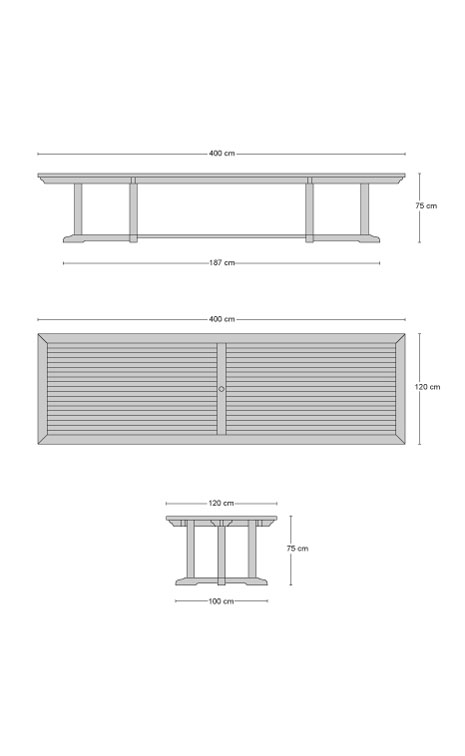 400 cm

75 cm

187 cm

400 cm

120 cm

120 cm

75 cm

100 cm